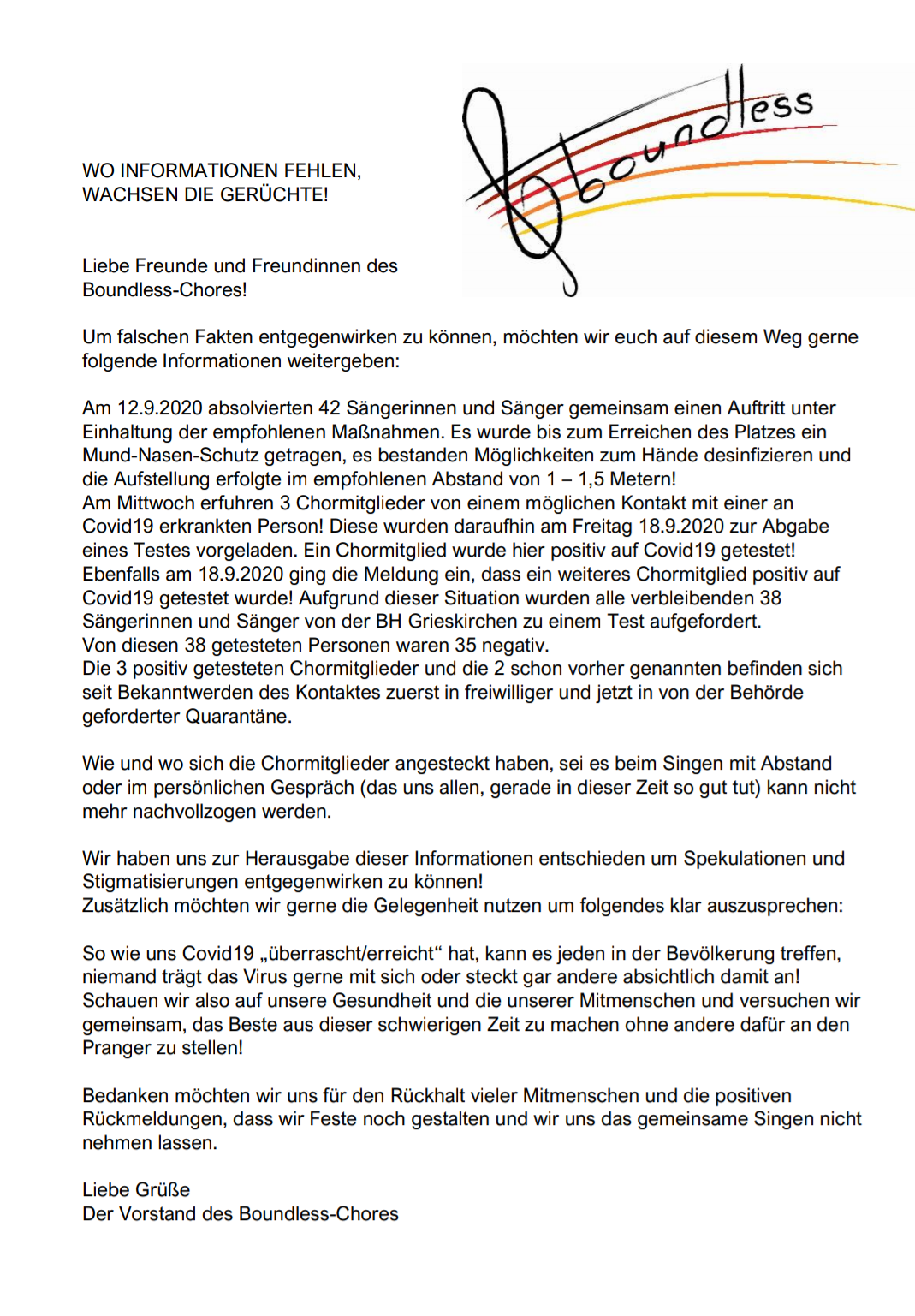 boundless

WO INFORMATIONEN FEHLEN,
WACHSEN DIE GERÜCHTE!

Liebe Freunde und Freundinnen des Boundless-Chores!

Um falschen Fakten entgegenwirken zu können, möchten wir euch auf diesem Weg gerne folgende Informationen weitergeben:

Am 12.9.2020 absolvierten 42 Sängerinnen und Sänger gemeinsam einen Auftritt unter Einhaltung der empfohlenen Maßnahmen. Es wurde bis zum Erreichen des Platzes ein Mund-Nasen-Schutz getragen, es bestanden Möglichkeiten zum Hände desinfizieren und die Aufstellung erfolgte im empfohlenen Abstand von 1 – 1,5 Metern!
Am Mittwoch erfuhren 3 Chormitglieder von einem möglichen Kontakt mit einer an Covid19 erkrankten Person! Diese wurden daraufhin am Freitag 18.9.2020 zur Abgabe eines Testes vorgeladen. Ein Chormitglied wurde hier positiv auf Covid19 getestet!
Ebenfalls am 18.9.2020 ging die Meldung ein, dass ein weiteres Chormitglied positiv auf Covid19 getestet wurde! Aufgrund dieser Situation wurden alle verbleibenden 38 Sängerinnen und Sänger von der BH Grieskirchen zu einem Test aufgefordert.
Von diesen 38 getesteten Personen waren 35 negativ.
Die 3 positiv getesteten Chormitglieder und die 2 schon vorher genannten befinden sich seit Bekanntwerden des Kontaktes zuerst in freiwilliger und jetzt in von der Behörde geforderter Quarantäne.

Wie und wo sich die Chormitglieder angesteckt haben, sei es beim Singen mit Abstand oder im persönlichen Gespräch (das uns allen, gerade in dieser Zeit so gut tut) kann nicht mehr nachvollzogen werden.

Wir haben uns zur Herausgabe dieser Informationen entschieden um Spekulationen und Stigmatisierungen entgegenwirken zu können!
Zusätzlich möchten wir gerne die Gelegenheit nutzen um folgendes klar auszusprechen:

So wie uns Covid19 „überrascht/erreicht“ hat, kann es jeden in der Bevölkerung treffen, niemand trägt das Virus gerne mit sich oder steckt gar andere absichtlich damit an!
Schauen wir also auf unsere Gesundheit und die unserer Mitmenschen und versuchen wir gemeinsam, das Beste aus dieser schwierigen Zeit zu machen ohne andere dafür an den Pranger zu stellen!

Bedanken möchten wir uns für den Rückhalt vieler Mitmenschen und die positiven Rückmeldungen, dass wir Feste noch gestalten und wir uns das gemeinsame Singen nicht nehmen lassen.

Liebe Grüße
Der Vorstand des Boundless-Chores